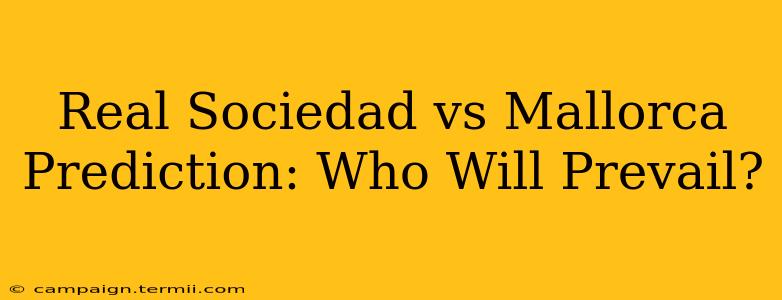 Real Sociedad vs Mallorca Prediction: Who Will Prevail?

© campaign.termii.com